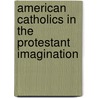 american catholics in the protestant imagination